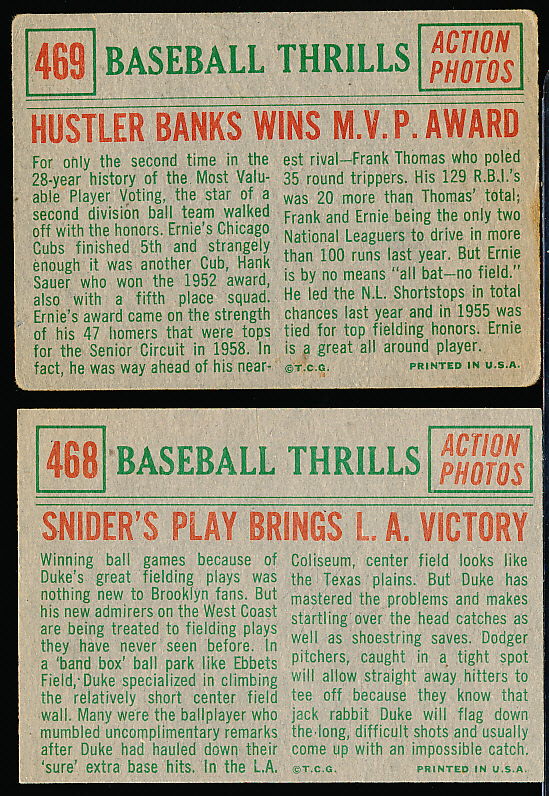 469 BASEBALL THRILLS ACTION PHOTOS

HUSTLER BANKS WINS M.V.P. AWARD

For only the second time in the 28-year history of the Most Valuable Player Voting, the star of a second division ball team walked off with the honors. Ernie's Chicago Cubs finished 5th and strangely enough it was another Cub, Hank Sauer who won the 1952 award, also with a fifth place squad. Ernie's award came on the strength of his 47 homers that were tops for the Senior Circuit in 1958. In fact, he was way ahead of his nearest rival—Frank Thomas who poled 35 round trippers. His 129 R.B.I.'s was 20 more than Thomas' total; Frank and Ernie being the only two National Leaguers to drive in more than 100 runs last year. But Ernie is by no means "all bat—no field." He led the N.L. Shortstops in total chances last year and in 1955 was tied for top fielding honors. Ernie is a great all around player.

©T.C.G. PRINTED IN U.S.A.

468 BASEBALL THRILLS ACTION PHOTOS

SNIDER'S PLAY BRINGS L. A. VICTORY

Winning ball games because of Duke's great fielding plays was nothing new to Brooklyn fans. But his new admirers on the West Coast are being treated to fielding plays they have never seen before. In a 'band box' ball park like Ebbets Field, Duke specialized in climbing the relatively short center field wall. Many were the ballplayer who mumbled uncomplimentary remarks after Duke had hauled down their 'sure' extra base hits. In the L.A. Coliseum, center field looks like the Texas plains. But Duke has mastered the problems and makes startling over the head catches as well as shoestring saves. Dodger pitchers, caught in a tight spot will allow straight away hitters to tee off because they know that jack rabbit Duke will flag down the long, difficult shots and usually come up with an impossible catch.

©T.C.G. PRINTED IN U.S.A.